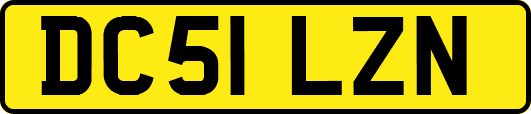 DC51 LZN